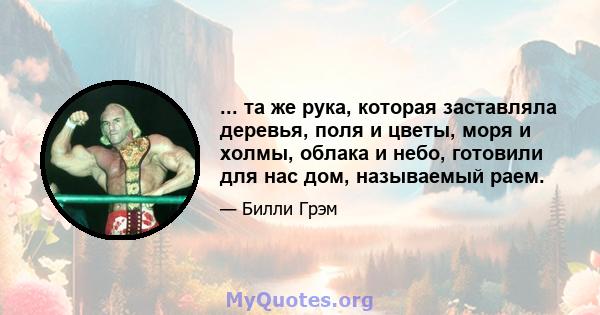 ... та же рука, которая заставляла деревья, поля и цветы, моря и холмы, облака и небо, готовили для нас дом, называемый раем.

— Билли Грэм

MyQuotes.org